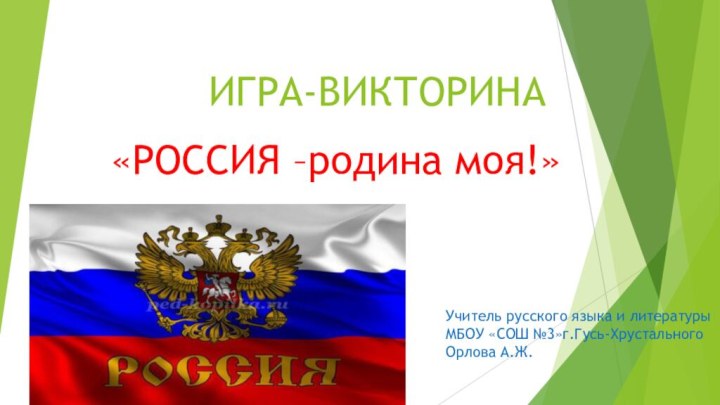 ИГРА-ВИКТОРИНА

«РОССИЯ –родина моя!»

ped-kopilka.ru

РОССИЯ

Учитель русского языка и литературы
МБОУ «СОШ №3»г.Гусь-Хрустального
Орлова А.Ж.